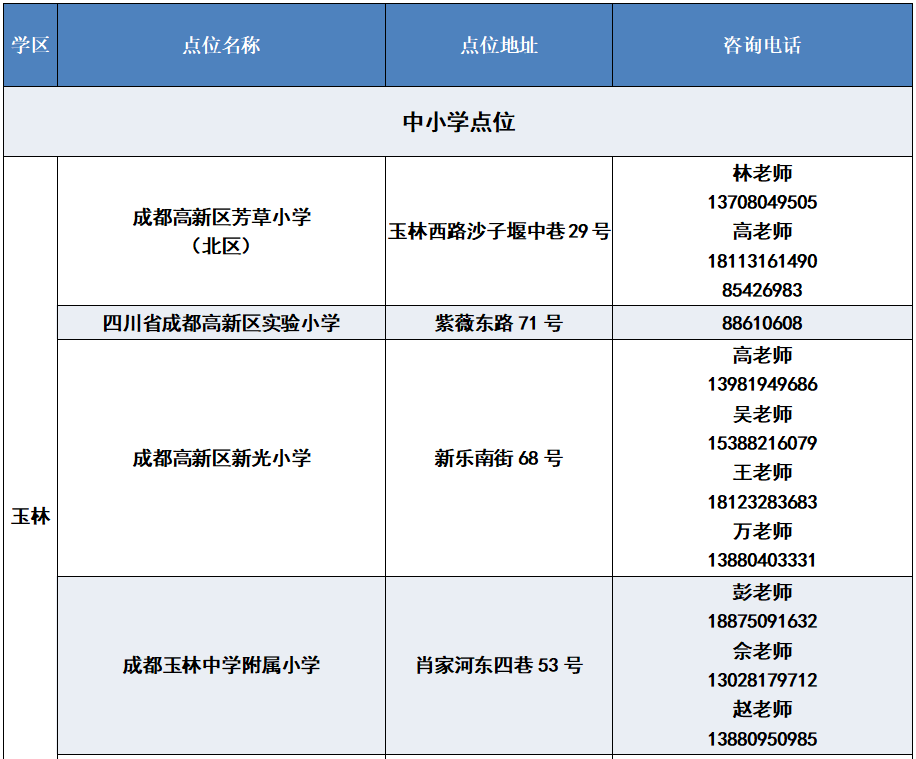 | 学区 | 点位名称 | 点位地址 | 咨询电话 |
|---|---|---|---|
| 中小学点位 | | | |
| 玉林 | 成都高新区芳草小学（北区） | 玉林西路沙子堰中巷29号 | 林老师 13708049505 高老师 18113161490 85426983 |
| | 四川省成都高新区实验小学 | 紫薇东路71号 | 88610608 |
| | 成都高新区新光小学 | 新乐南街68号 | 高老师 13981949686 吴老师 15388216079 王老师 18123283683 万老师 13880403331 |
| | 成都玉林中学附属小学 | 肖家河东四巷53号 | 彭老师 18875091632 佘老师 13028179712 赵老师 13880950985 |